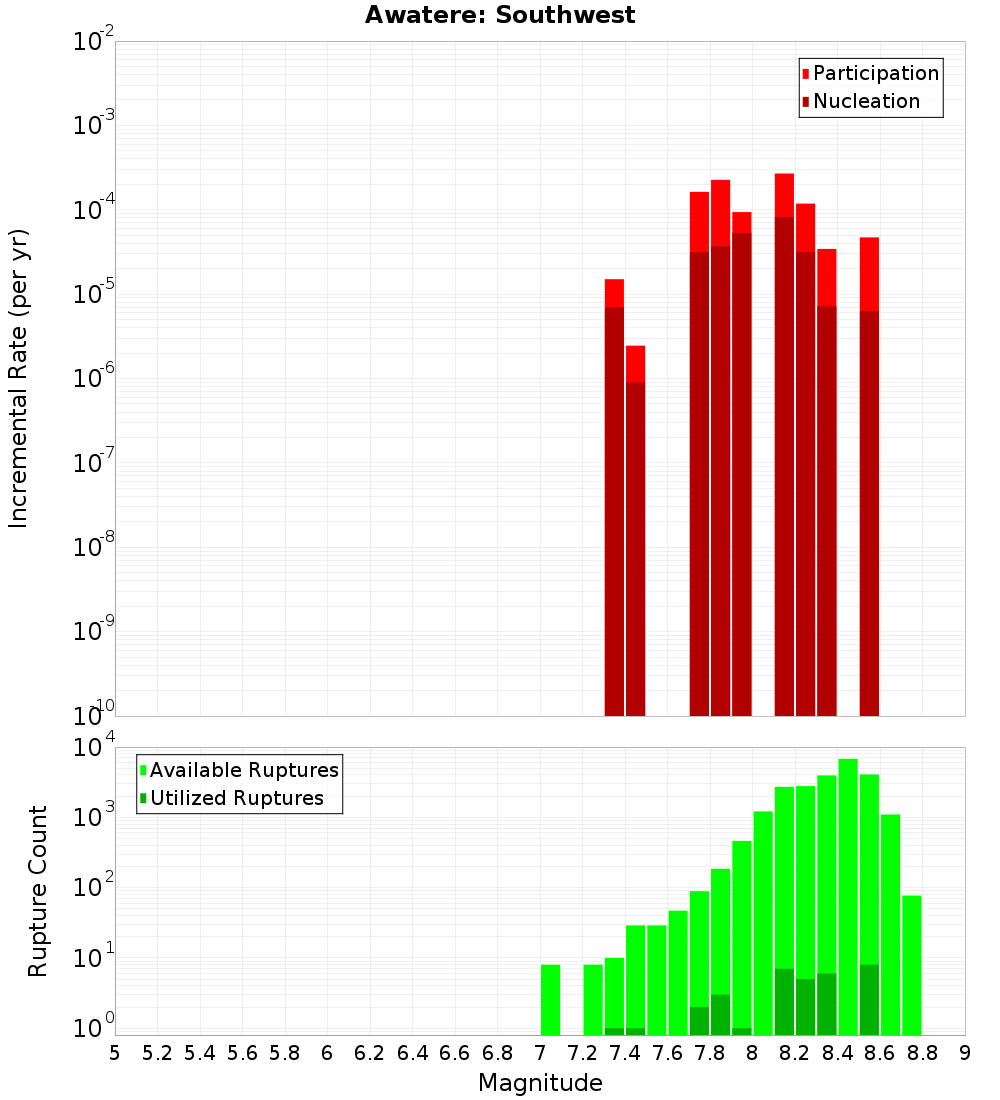 Awatere: Southwest

Participation
Nucleation

Incremental Rate (per yr)

$10^{-2}$
$10^{-3}$
$10^{-4}$
$10^{-5}$
$10^{-6}$
$10^{-7}$
$10^{-8}$
$10^{-9}$
$10^{-10}$

Available Ruptures
Utilized Ruptures

Rupture Count

$10^{4}$
$10^{3}$
$10^{2}$
$10^{1}$
$10^{0}$

5 5.2 5.4 5.6 5.8 6 6.2 6.4 6.6 6.8 7 7.2 7.4 7.6 7.8 8 8.2 8.4 8.6 8.8 9

Magnitude